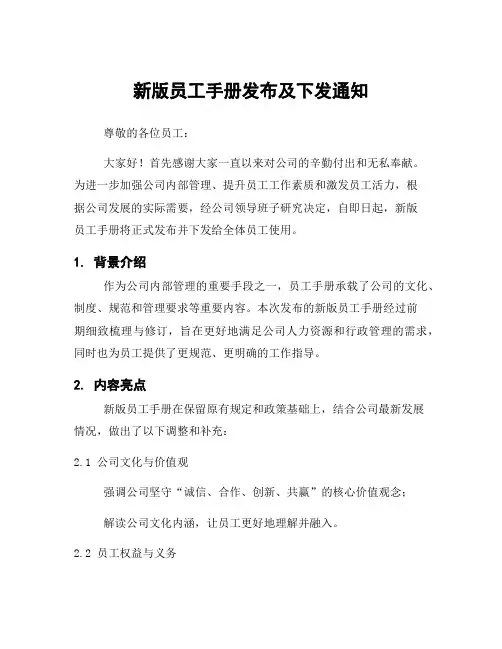 新版员工手册发布及下发通知

尊敬的各位员工：

大家好！首先感谢大家一直以来对公司的辛勤付出和无私奉献。为进一步加强公司内部管理、提升员工工作素质和激发员工活力，根据公司发展的实际需要，经公司领导班子研究决定，自即日起，新版员工手册将正式发布并下发给全体员工使用。

1. 背景介绍

作为公司内部管理的重要手段之一，员工手册承载了公司的文化、制度、规范和管理要求等重要内容。本次发布的新版员工手册经过前期细致梳理与修订，旨在更好地满足公司人力资源和行政管理的需求，同时也为员工提供了更规范、更明确的工作指导。

2. 内容亮点

新版员工手册在保留原有规定和政策基础上，结合公司最新发展情况，做出了以下调整和补充：

2.1 公司文化与价值观

强调公司坚守“诚信、合作、创新、共赢”的核心价值观念；

解读公司文化内涵，让员工更好地理解并融入。

2.2 员工权益与义务